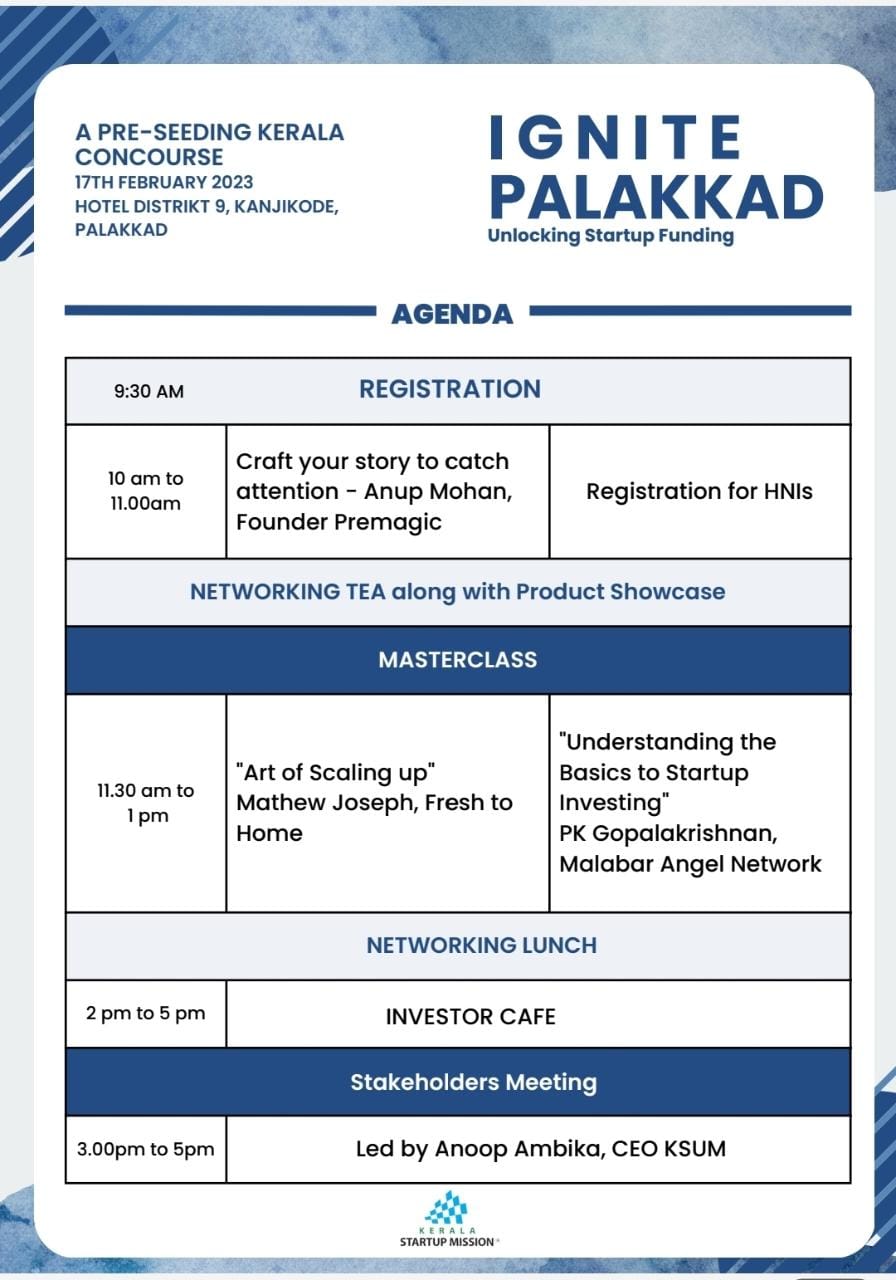 A PRE-SEEDING KERALA CONCOURSE
17TH FEBRUARY 2023
HOTEL DISTRIKT 9, KANJIKODE, PALAKKAD

IGNITE PALAKKAD
Unlocking Startup Funding

AGENDA

| 9:30 AM | REGISTRATION | |
|---|---|---|
| 10 am to 11.00am | Craft your story to catch attention - Anup Mohan, Founder Premagic | Registration for HNIs |
| NETWORKING TEA along with Product Showcase | | |
| MASTERCLASS | | |
| 11.30 am to 1 pm | "Art of Scaling up" Mathew Joseph, Fresh to Home | "Understanding the Basics to Startup Investing" PK Gopalakrishnan, Malabar Angel Network |
| NETWORKING LUNCH | | |
| 2 pm to 5 pm | INVESTOR CAFE | |
| Stakeholders Meeting | | |
| 3.00pm to 5pm | Led by Anoop Ambika, CEO KSUM | |

KERALA STARTUP MISSION